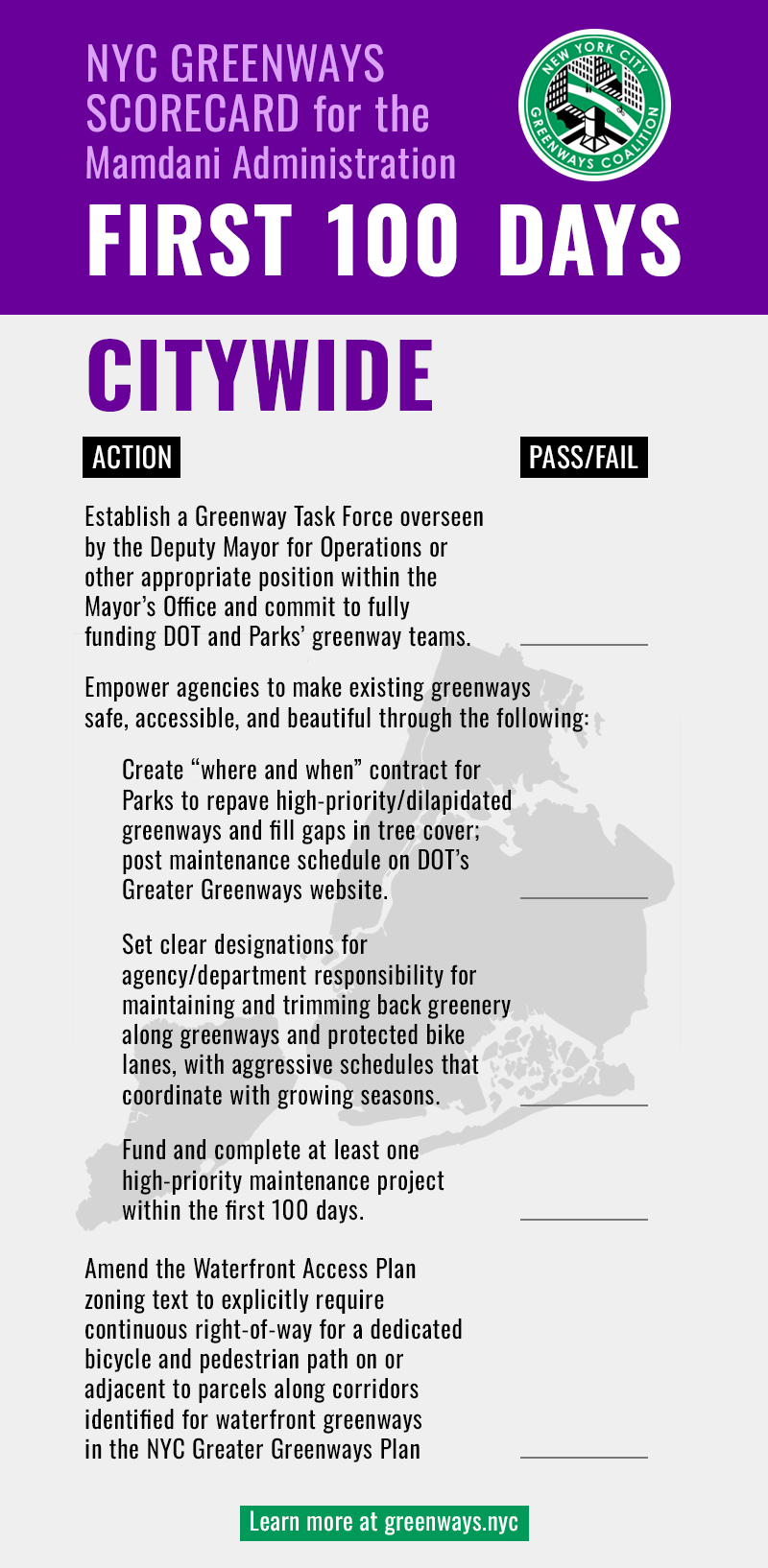 NYC GREENWAYS SCORECARD for the Mamdani Administration

NEW YORK CITY GREENWAYS COALITION

FIRST 100 DAYS

CITYWIDE

ACTION

PASS/FAIL

Establish a Greenway Task Force overseen by the Deputy Mayor for Operations or other appropriate position within the Mayor's Office and commit to fully funding DOT and Parks' greenway teams.

Empower agencies to make existing greenways safe, accessible, and beautiful through the following:

Create "where and when" contract for Parks to repave high-priority/dilapidated greenways and fill gaps in tree cover; post maintenance schedule on DOT's Greater Greenways website.

Set clear designations for agency/department responsibility for maintaining and trimming back greenery along greenways and protected bike lanes, with aggressive schedules that coordinate with growing seasons.

Fund and complete at least one high-priority maintenance project within the first 100 days.

Amend the Waterfront Access Plan zoning text to explicitly require continuous right-of-way for a dedicated bicycle and pedestrian path on or adjacent to parcels along corridors identified for waterfront greenways in the NYC Greater Greenways Plan

Learn more at greenways.nyc